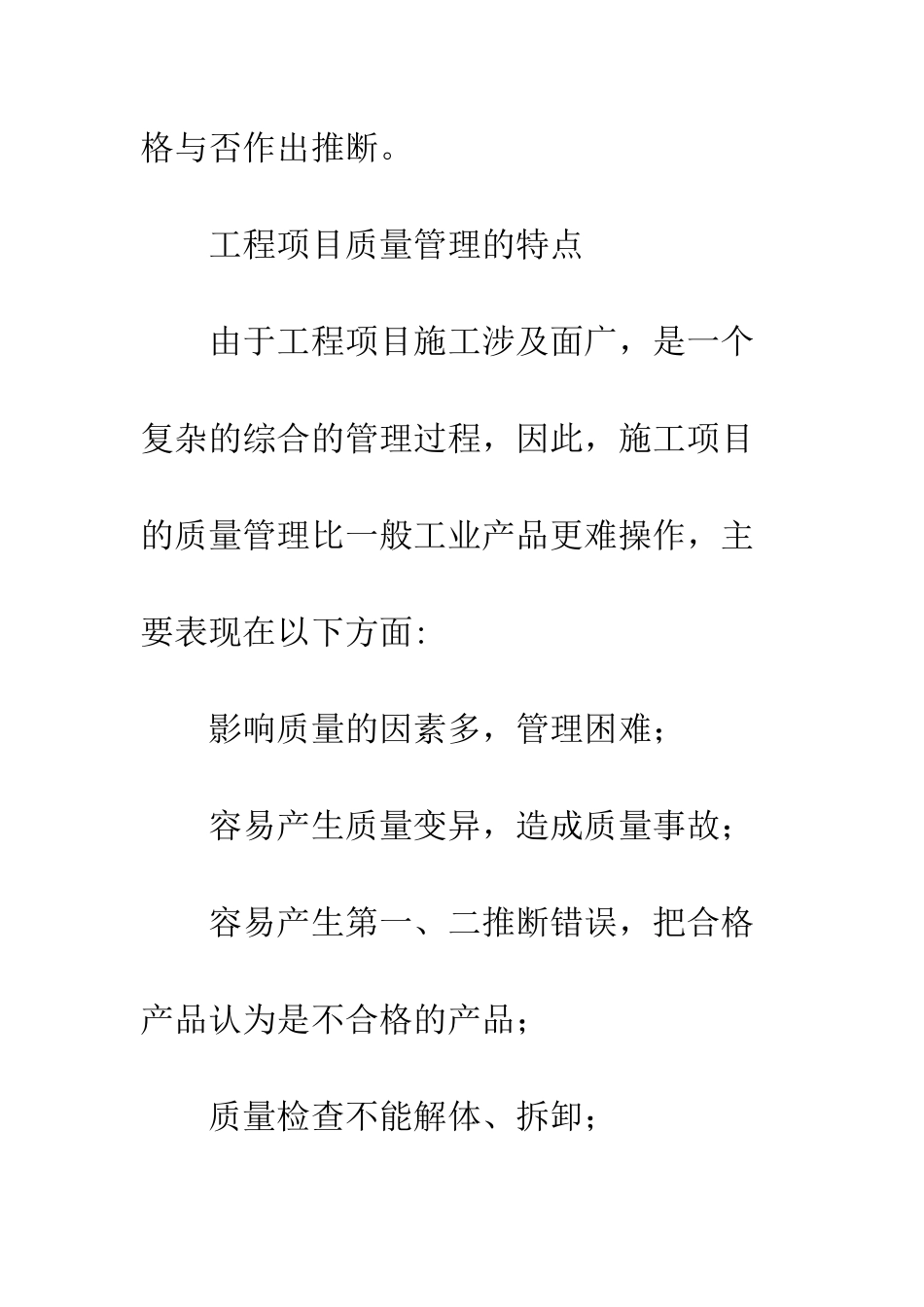 格与否作出推断。

工程项目质量管理的特点

由于工程项目施工涉及面广，是一个复杂的综合的管理过程，因此，施工项目的质量管理比一般工业产品更难操作，主要表现在以下方面:

影响质量的因素多，管理困难；

容易产生质量变异，造成质量事故；

容易产生第一、二推断错误，把合格产品认为是不合格的产品；

质量检查不能解体、拆卸；